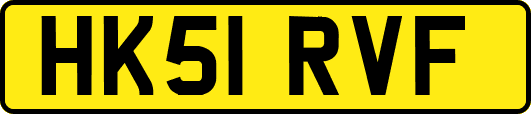 HK51 RVF